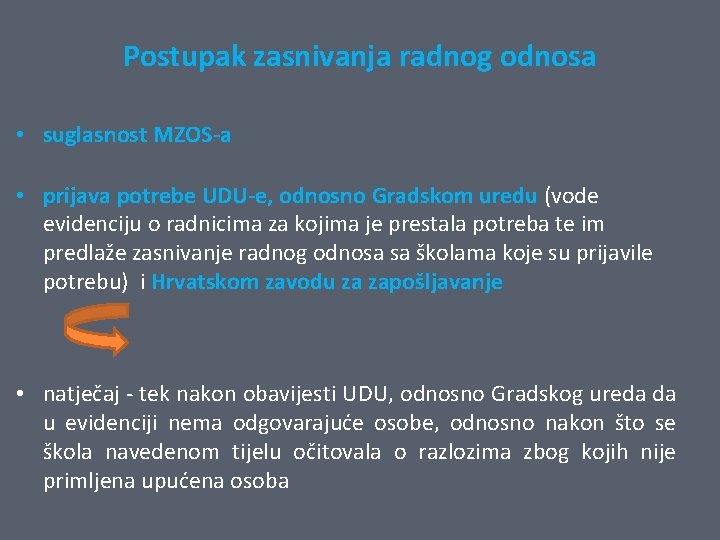 Postupak zasnivanja radnog odnosa

• suglasnost MZOS-a

• prijava potrebe UDU-e, odnosno Gradskom uredu (vode evidenciju o radnicima za kojima je prestala potreba te im predlaže zasnivanje radnog odnosa sa školama koje su prijavile potrebu) i Hrvatskom zavodu za zapošljavanje

• natječaj - tek nakon obavijesti UDU, odnosno Gradskog ureda da u evidenciji nema odgovarajuće osobe, odnosno nakon što se škola navedenom tijelu očitovala o razlozima zbog kojih nije primljena upućena osoba